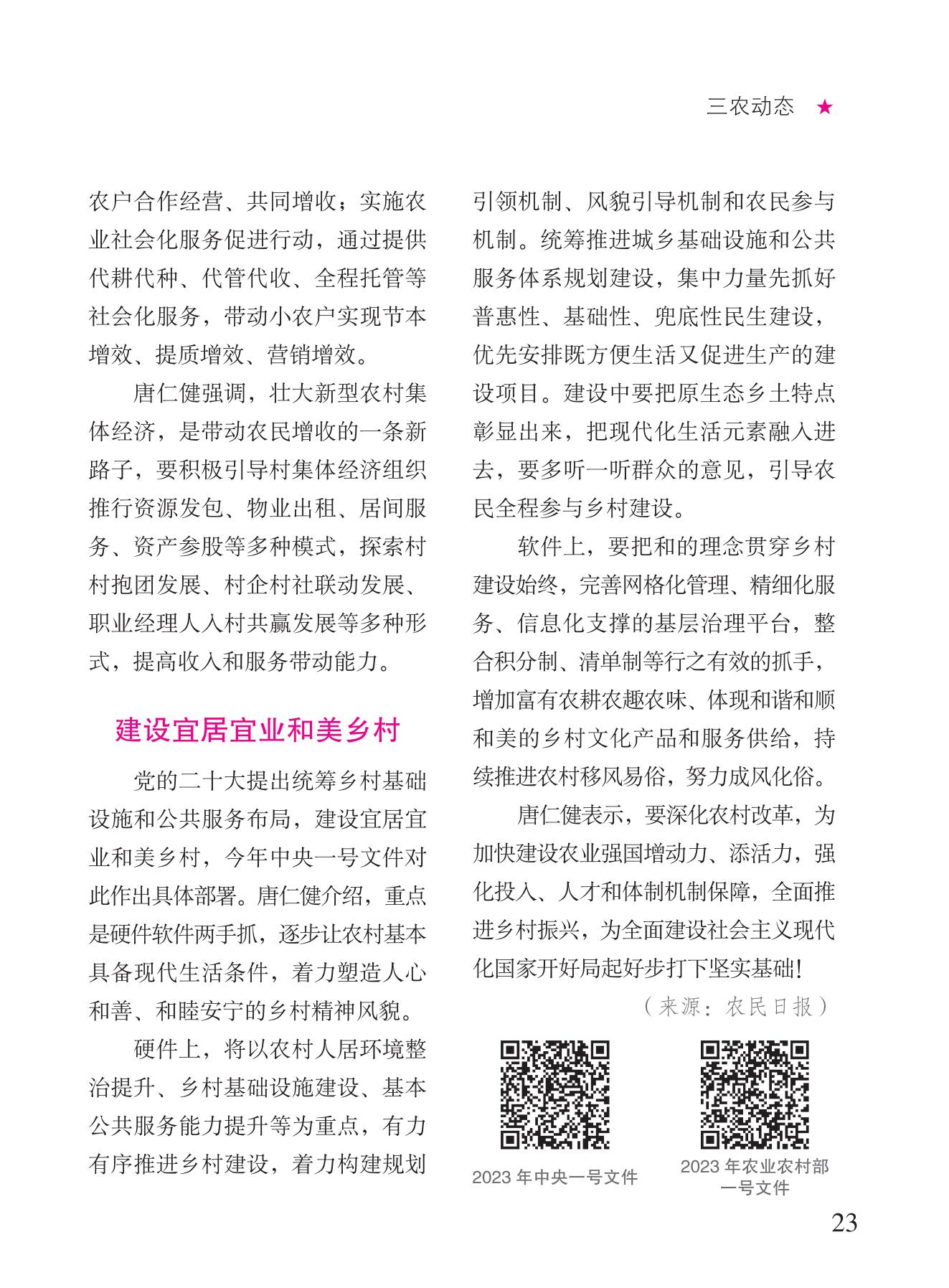 三农动态 ★

农户合作经营、共同增收；实施农业社会化服务促进行动，通过提供代耕代种、代管代收、全程托管等社会化服务，带动小农户实现节本增效、提质增效、营销增效。

唐仁健强调，壮大新型农村集体经济，是带动农民增收的一条新路子，要积极引导村集体经济组织推行资源发包、物业出租、居间服务、资产参股等多种模式，探索村村抱团发展、村企村社联动发展、职业经理人入村共赢发展等多种形式，提高收入和服务带动能力。

建设宜居宜业和美乡村

党的二十大提出统筹乡村基础设施和公共服务布局，建设宜居宜业和美乡村，今年中央一号文件对此作出具体部署。唐仁健介绍，重点是硬件软件两手抓，逐步让农村基本具备现代生活条件，着力塑造人心和善、和睦安宁的乡村精神风貌。

硬件上，将以农村人居环境整治提升、乡村基础设施建设、基本公共服务能力提升等为重点，有力有序推进乡村建设，着力构建规划引领机制、风貌引导机制和农民参与机制。统筹推进城乡基础设施和公共服务体系规划建设，集中力量先抓好普惠性、基础性、兜底性民生建设，优先安排既方便生活又促进生产的建设项目。建设中要把原生态乡土特点彰显出来，把现代化生活元素融入进去，要多听一听群众的意见，引导农民全程参与乡村建设。

软件上，要把和的理念贯穿乡村建设始终，完善网格化管理、精细化服务、信息化支撑的基层治理平台，整合积分制、清单制等行之有效的抓手，增加富有农耕农趣农味、体现和谐和顺和美的乡村文化产品和服务供给，持续推进农村移风易俗，努力成风化俗。

唐仁健表示，要深化农村改革，为加快建设农业强国增动力、添活力，强化投入、人才和体制机制保障，全面推进乡村振兴，为全面建设社会主义现代化国家开好局起好步打下坚实基础！

（来源：农民日报）

2023 年中央一号文件

2023 年农业农村部一号文件

23